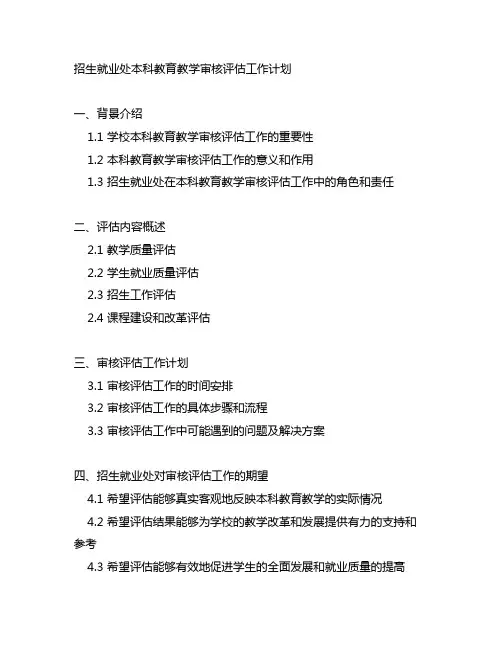 招生就业处本科教育教学审核评估工作计划

一、背景介绍

1.1 学校本科教育教学审核评估工作的重要性

1.2 本科教育教学审核评估工作的意义和作用

1.3 招生就业处在本科教育教学审核评估工作中的角色和责任

二、评估内容概述

2.1 教学质量评估

2.2 学生就业质量评估

2.3 招生工作评估

2.4 课程建设和改革评估

三、审核评估工作计划

3.1 审核评估工作的时间安排

3.2 审核评估工作的具体步骤和流程

3.3 审核评估工作中可能遇到的问题及解决方案

四、招生就业处对审核评估工作的期望

4.1 希望评估能够真实客观地反映本科教育教学的实际情况

4.2 希望评估结果能够为学校的教学改革和发展提供有力的支持和参考

4.3 希望评估能够有效地促进学生的全面发展和就业质量的提高